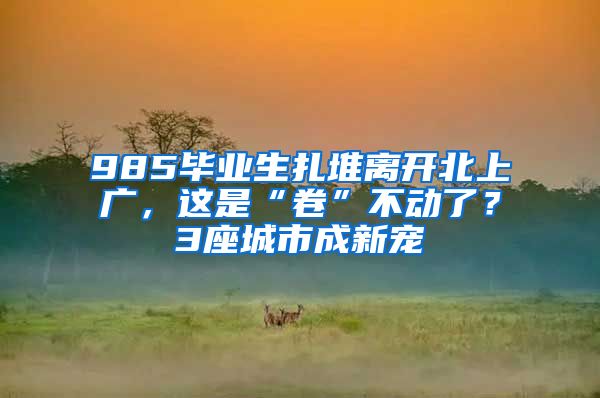 985毕业生扎堆离开北上广，这是“卷”不动了？3座城市成新宠